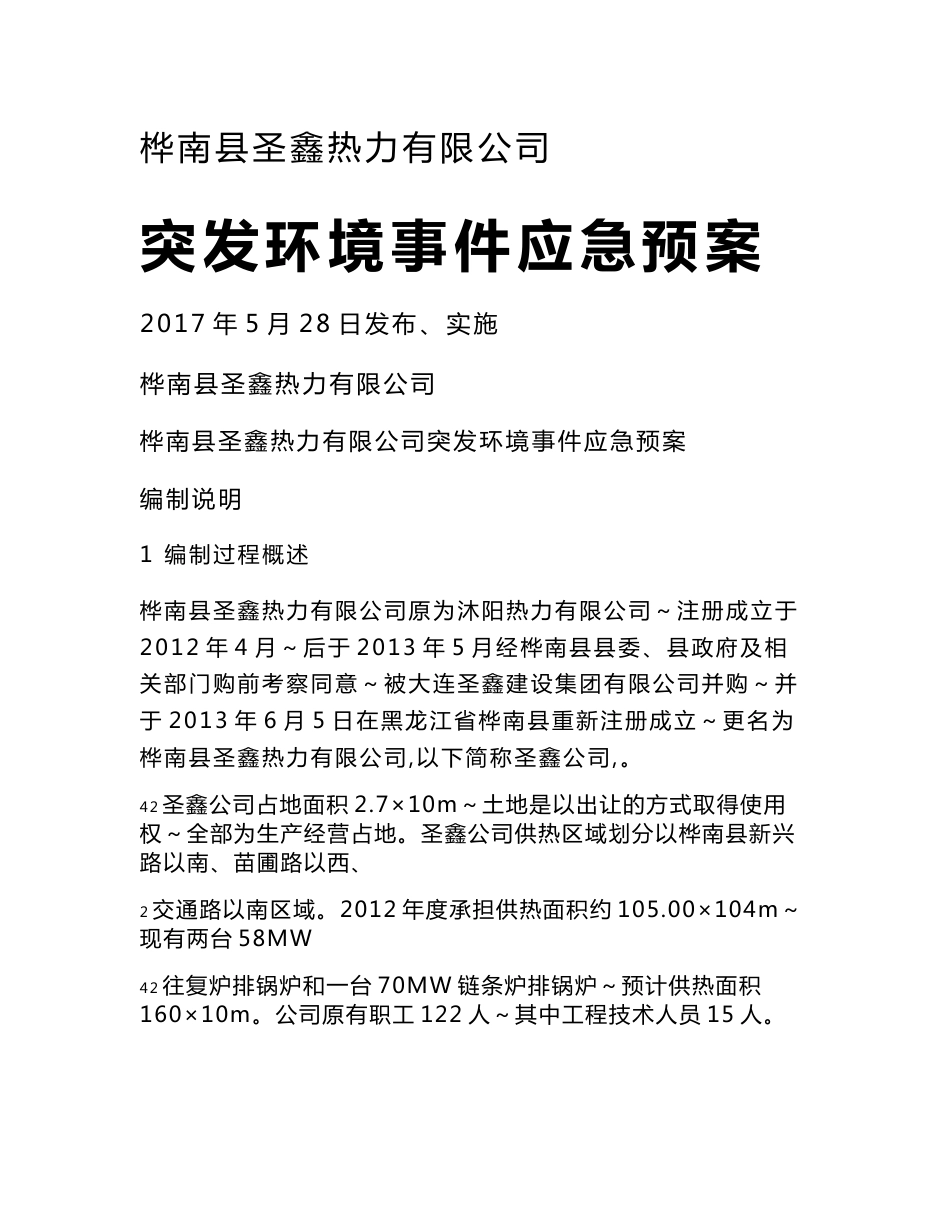 桦南县圣鑫热力有限公司

突发环境事件应急预案

2017 年 5 月 28 日发布、实施

桦南县圣鑫热力有限公司

桦南县圣鑫热力有限公司突发环境事件应急预案

编制说明

1 编制过程概述

桦南县圣鑫热力有限公司原为沐阳热力有限公司～注册成立于 2012 年 4 月～后于 2013 年 5 月经桦南县县委、县政府及相关部门购前考察同意～被大连圣鑫建设集团有限公司并购～并于 2013 年 6 月 5 日在黑龙江省桦南县重新注册成立～更名为桦南县圣鑫热力有限公司,以下简称圣鑫公司,。

42 圣鑫公司占地面积 2.7×10m～土地是以出让的方式取得使用权～全部为生产经营占地。圣鑫公司供热区域划分以桦南县新兴路以南、苗圃路以西、

2 交通路以南区域。2012 年度承担供热面积约 105.00×104m～现有两台 58MW

42 往复炉排锅炉和一台 70MW 链条炉排锅炉～预计供热面积 160×10m。公司原有职工 122 人～其中工程技术人员 15 人。